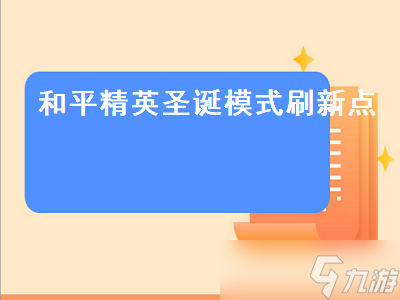 和平精英圣诞模式刷新点

九游